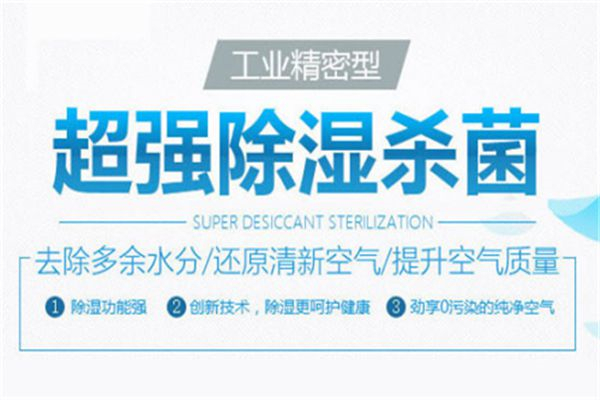 工业精密型

超强除湿杀菌

SUPER DESICCANT STERILIZATION

去除多余水分/还原清新空气/提升空气质量

1 除湿功能强 2 创新技术，除湿更呵护健康 3 劲享0污染的纯净空气